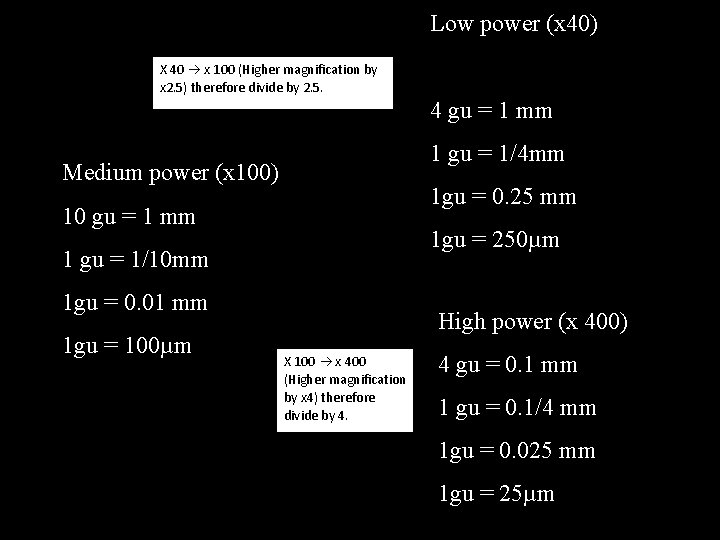 Low power (x40)

X 40 → x 100 (Higher magnification by x2.5) therefore divide by 2.5.

4 gu = 1 mm

1 gu = 1/4mm

1gu = 0.25 mm

1gu = 250μm

Medium power (x100)

10 gu = 1 mm

1 gu = 1/10mm

1gu = 0.01 mm

1gu = 100μm

X 100 → x 400 (Higher magnification by x4) therefore divide by 4.

High power (x 400)

4 gu = 0.1 mm

1 gu = 0.1/4 mm

1gu = 0.025 mm

1gu = 25μm